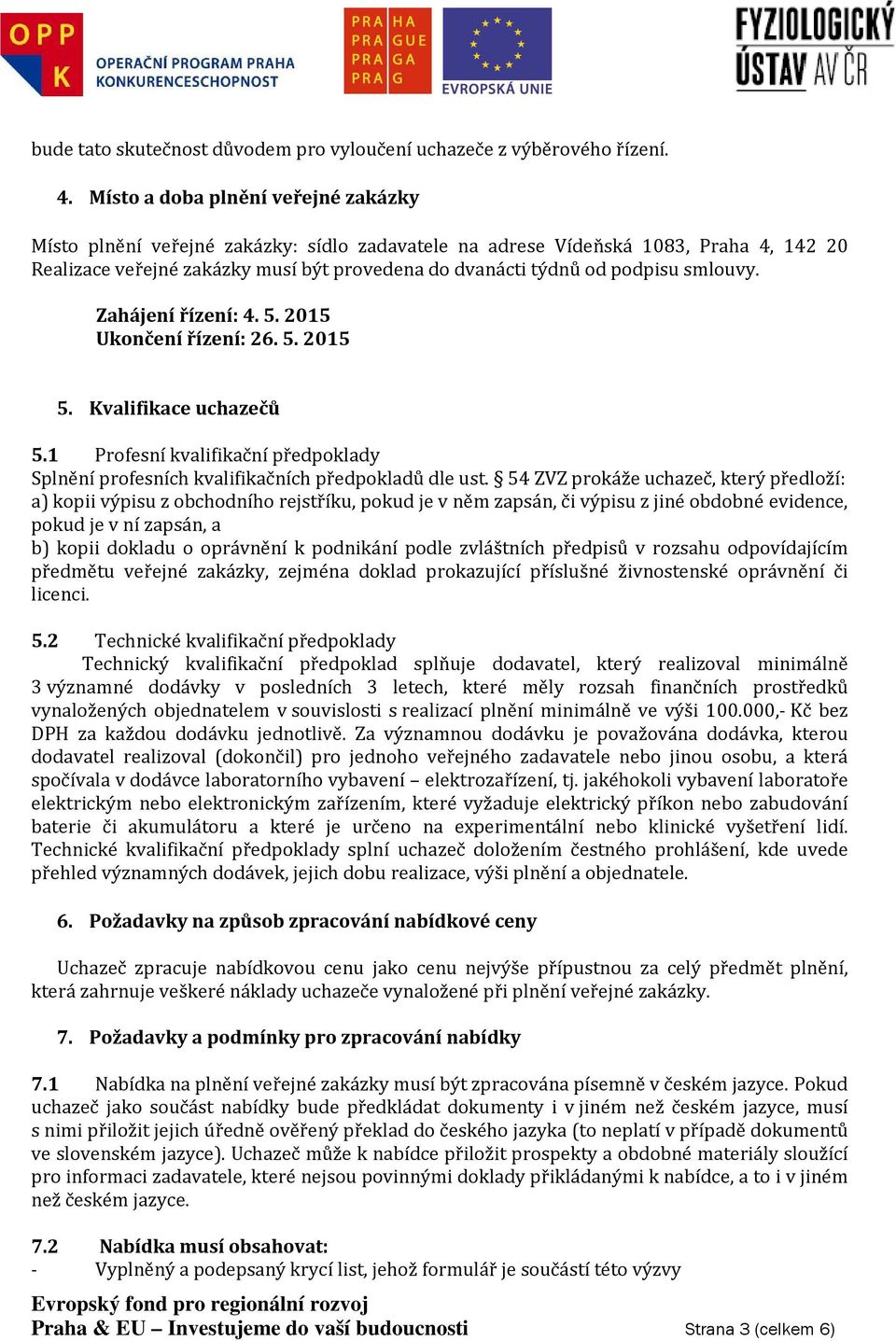 OPP K OPERAČNÍ PROGRAM PRAHA KONKURENCESCHOPNOST

PRA HA PRA GUE PRA GA PRA G

EVROPSKÁ UNIE

FYZIOLOGICKÝ ÚSTAV AV ČR

bude tato skutečnost důvodem pro vyloučení uchazeče z výběrového řízení.

4. Místo a doba plnění veřejné zakázky

Místo plnění veřejné zakázky: sídlo zadavatele na adrese Vídeňská 1083, Praha 4, 142 20
Realizace veřejné zakázky musí být provedena do dvanácti týdnů od podpisu smlouvy.

Zahájení řízení: 4. 5. 2015
Ukončení řízení: 26. 5. 2015

5. Kvalifikace uchazečů

5.1 Profesní kvalifikační předpoklady
Splnění profesních kvalifikačních předpokladů dle ust. § 54 ZVZ prokáže uchazeč, který předloží:
a) kopii výpisu z obchodního rejstříku, pokud je v něm zapsán, či výpisu z jiné obdobné evidence, pokud je v ní zapsán, a
b) kopii dokladu o oprávnění k podnikání podle zvláštních předpisů v rozsahu odpovídajícím předmětu veřejné zakázky, zejména doklad prokazující příslušné živnostenské oprávnění či licenci.

5.2 Technické kvalifikační předpoklady
Technický kvalifikační předpoklad splňuje dodavatel, který realizoval minimálně 3 významné dodávky v posledních 3 letech, které měly rozsah finančních prostředků vynaložených objednatelem v souvislosti s realizací plnění minimálně ve výši 100.000,- Kč bez DPH za každou dodávku jednotlivě. Za významnou dodávku je považována dodávka, kterou dodavatel realizoval (dokončil) pro jednoho veřejného zadavatele nebo jinou osobu, a která spočívala v dodávce laboratorního vybavení – elektrozařízení, tj. jakéhokoli vybavení laboratoře elektrickým nebo elektronickým zařízením, které vyžaduje elektrický příkon nebo zabudování baterie či akumulátoru a které je určeno na experimentální nebo klinické vyšetření lidí. Technické kvalifikační předpoklady splní uchazeč doložením čestného prohlášení, kde uvede přehled významných dodávek, jejich dobu realizace, výši plnění a objednatele.

6. Požadavky na způsob zpracování nabídkové ceny

Uchazeč zpracuje nabídkovou cenu jako cenu nejvýše přípustnou za celý předmět plnění, která zahrnuje veškeré náklady uchazeče vynaložené při plnění veřejné zakázky.

7. Požadavky a podmínky pro zpracování nabídky

7.1 Nabídka na plnění veřejné zakázky musí být zpracována písemně v českém jazyce. Pokud uchazeč jako součást nabídky bude předkládat dokumenty i v jiném než českém jazyce, musí s nimi přiložit jejich úředně ověřený překlad do českého jazyka (to neplatí v případě dokumentů ve slovenském jazyce). Uchazeč může k nabídce přiložit prospekty a obdobné materiály sloužící pro informaci zadavatele, které nejsou povinnými doklady přikládanými k nabídce, a to i v jiném než českém jazyce.

7.2 Nabídka musí obsahovat:
- Vyplněný a podepsaný krycí list, jehož formulář je součástí této výzvy

Evropský fond pro regionální rozvoj
Praha & EU – Investujeme do vaší budoucnosti
Strana 3 (celkem 6)